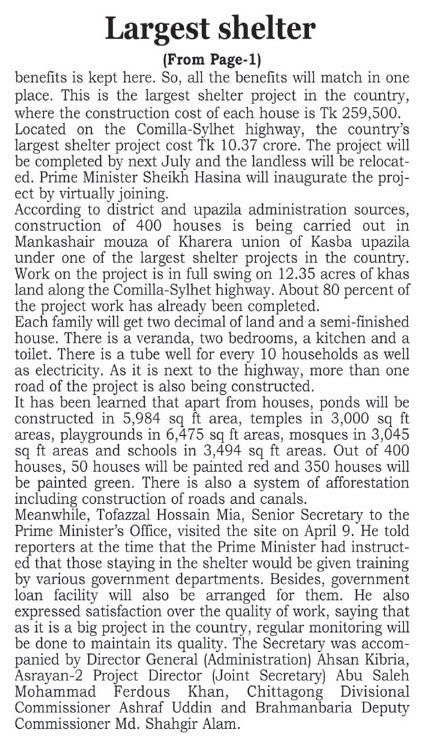 Largest shelter

(From Page-1)

benefits is kept here. So, all the benefits will match in one place. This is the largest shelter project in the country, where the construction cost of each house is Tk 259,500.
Located on the Comilla-Sylhet highway, the country's largest shelter project cost Tk 10.37 crore. The project will be completed by next July and the landless will be relocated. Prime Minister Sheikh Hasina will inaugurate the project by virtually joining.
According to district and upazila administration sources, construction of 400 houses is being carried out in Mankashair mouza of Kharera union of Kasba upazila under one of the largest shelter projects in the country. Work on the project is in full swing on 12.35 acres of khas land along the Comilla-Sylhet highway. About 80 percent of the project work has already been completed.
Each family will get two decimal of land and a semi-finished house. There is a veranda, two bedrooms, a kitchen and a toilet. There is a tube well for every 10 households as well as electricity. As it is next to the highway, more than one road of the project is also being constructed.
It has been learned that apart from houses, ponds will be constructed in 5,984 sq ft area, temples in 3,000 sq ft areas, playgrounds in 6,475 sq ft areas, mosques in 3,045 sq ft areas and schools in 3,494 sq ft areas. Out of 400 houses, 50 houses will be painted red and 350 houses will be painted green. There is also a system of afforestation including construction of roads and canals.
Meanwhile, Tofazzal Hossain Mia, Senior Secretary to the Prime Minister's Office, visited the site on April 9. He told reporters at the time that the Prime Minister had instructed that those staying in the shelter would be given training by various government departments. Besides, government loan facility will also be arranged for them. He also expressed satisfaction over the quality of work, saying that as it is a big project in the country, regular monitoring will be done to maintain its quality. The Secretary was accompanied by Director General (Administration) Ahsan Kibria, Asrayan-2 Project Director (Joint Secretary) Abu Saleh Mohammad Ferdous Khan, Chittagong Divisional Commissioner Ashraf Uddin and Brahmanbaria Deputy Commissioner Md. Shahgir Alam.